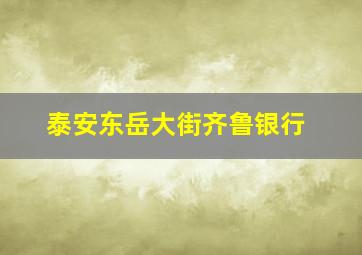 泰安东岳大街齐鲁银行